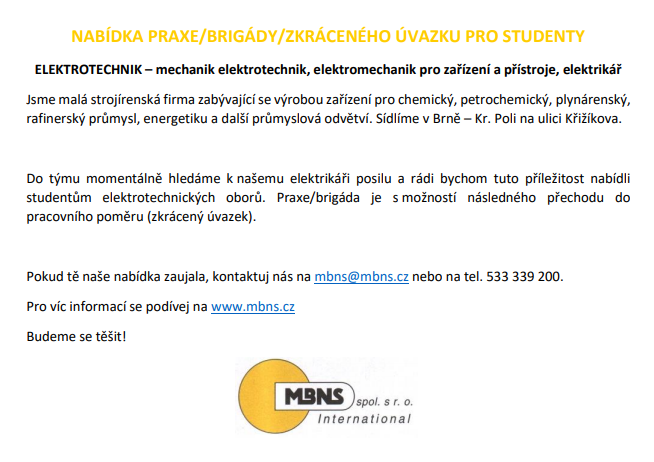 NABÍDKA PRAXE/BRIGÁDY/ZKRÁCENÉHO ÚVAZKU PRO STUDENTY

ELEKTROTECHNIK – mechanik elektrotechnik, elektromechanik pro zařízení a přístroje, elektrikář

Jsme malá strojírenská firma zabývající se výrobou zařízení pro chemický, petrochemický, plynárenský, rafinerský průmysl, energetiku a další průmyslová odvětví. Sídlíme v Brně – Kr. Poli na ulici Křižíkova.

Do týmu momentálně hledáme k našemu elektrikáři posilu a rádi bychom tuto příležitost nabídli studentům elektrotechnických oborů. Praxe/brigáda je s možností následného přechodu do pracovního poměru (zkrácený úvazek).

Pokud tě naše nabídka zaujala, kontaktuj nás na mbns@mbns.cz nebo na tel. 533 339 200.

Pro víc informací se podívej na www.mbns.cz

Budeme se těšit!

MBNS spol. s r. o.
International